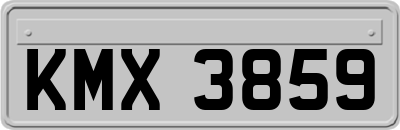 KMX 3859